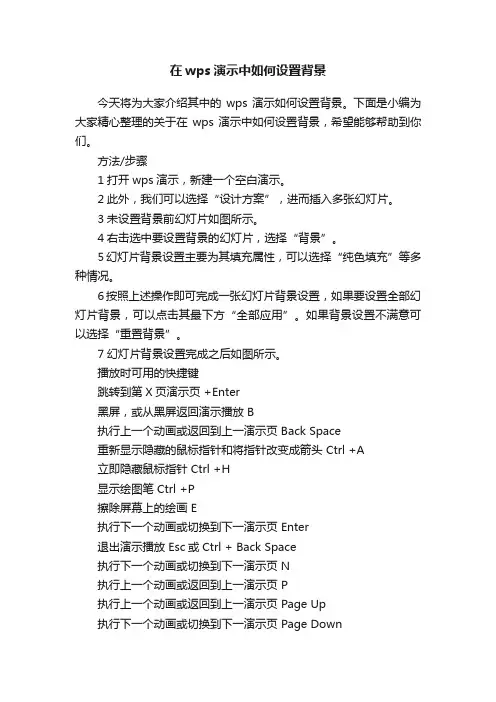 在 wps 演示中如何设置背景

今天将为大家介绍其中的 wps 演示如何设置背景。下面是小编为大家精心整理的关于在 wps 演示中如何设置背景，希望能够帮助到你们。

方法/步骤

1 打开 wps 演示，新建一个空白演示。

2 此外，我们可以选择“设计方案”，进而插入多张幻灯片。

3 未设置背景前幻灯片如图所示。

4 右击选中要设置背景的幻灯片，选择“背景”。

5 幻灯片背景设置主要为其填充属性，可以选择“纯色填充”等多种情况。

6 按照上述操作即可完成一张幻灯片背景设置，如果要设置全部幻灯片背景，可以点击其最下方“全部应用”。如果背景设置不满意可以选择“重置背景”。

7 幻灯片背景设置完成之后如图所示。

播放时可用的快捷键

跳转到第 X 页演示页 +Enter

黑屏，或从黑屏返回演示播放 B

执行上一个动画或返回到上一演示页 Back Space

重新显示隐藏的鼠标指针和将指针改变成箭头 Ctrl +A

立即隐藏鼠标指针 Ctrl +H

显示绘图笔 Ctrl +P

擦除屏幕上的绘画 E

执行下一个动画或切换到下一演示页 Enter

退出演示播放 Esc 或 Ctrl + Back Space

执行下一个动画或切换到下一演示页 N

执行上一个动画或返回到上一演示页 P

执行上一个动画或返回到上一演示页 Page Up

执行下一个动画或切换到下一演示页 Page Down